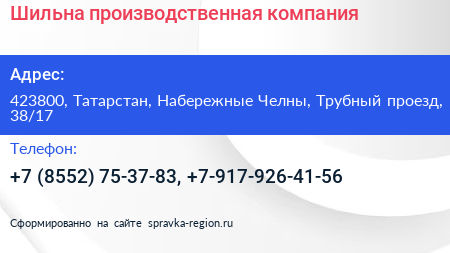 Шильна производственная компания

Адрес:

423800, Татарстан, Набережные Челны, Трубный проезд, 38/17

Телефон:

+7 (8552) 75-37-83, +7-917-926-41-56

Сформированно на сайте spravka-region.ru